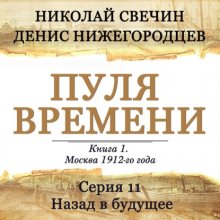 НИКОЛАЙ СВЕЧИН
ДЕНИС НИЖЕГОРОДЦЕВ

ПУЛЯ
ВРЕМЕНИ

Книга 1.
Москва 1912-го года

Серия 11
Назад в будущее